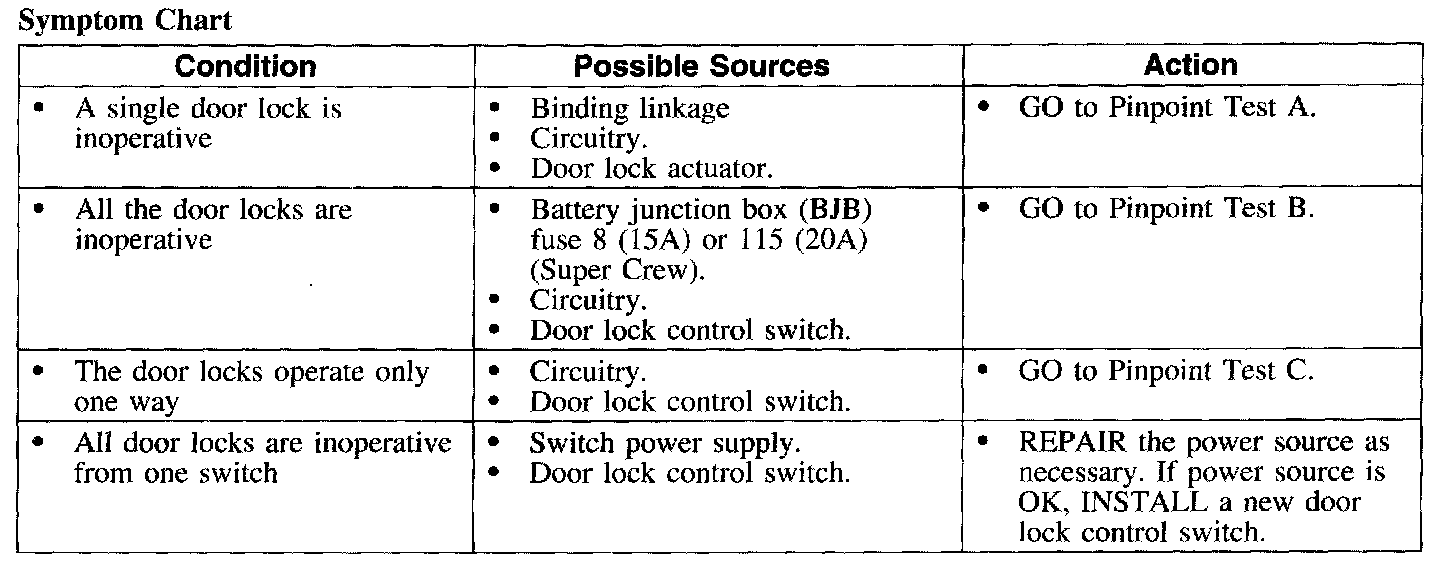 Symptom Chart

| Condition | Possible Sources | Action |
|---|---|---|
| • A single door lock is inoperative | • Binding linkage • Circuitry. • Door lock actuator. | • GO to Pinpoint Test A. |
| • All the door locks are inoperative | • Battery junction box (BJB) fuse 8 (15A) or 115 (20A) (Super Crew). • Circuitry. • Door lock control switch. | • GO to Pinpoint Test B. |
| • The door locks operate only one way | • Circuitry. • Door lock control switch. | • GO to Pinpoint Test C. |
| • All door locks are inoperative from one switch | • Switch power supply. • Door lock control switch. | • REPAIR the power source as necessary. If power source is OK, INSTALL a new door lock control switch. |